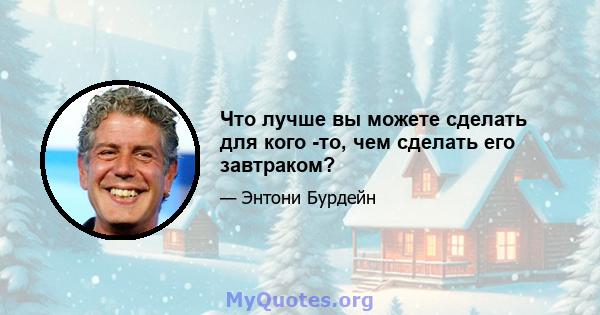 Что лучше вы можете сделать для кого -то, чем сделать его завтраком?

— Энтони Бурдейн

MyQuotes.org